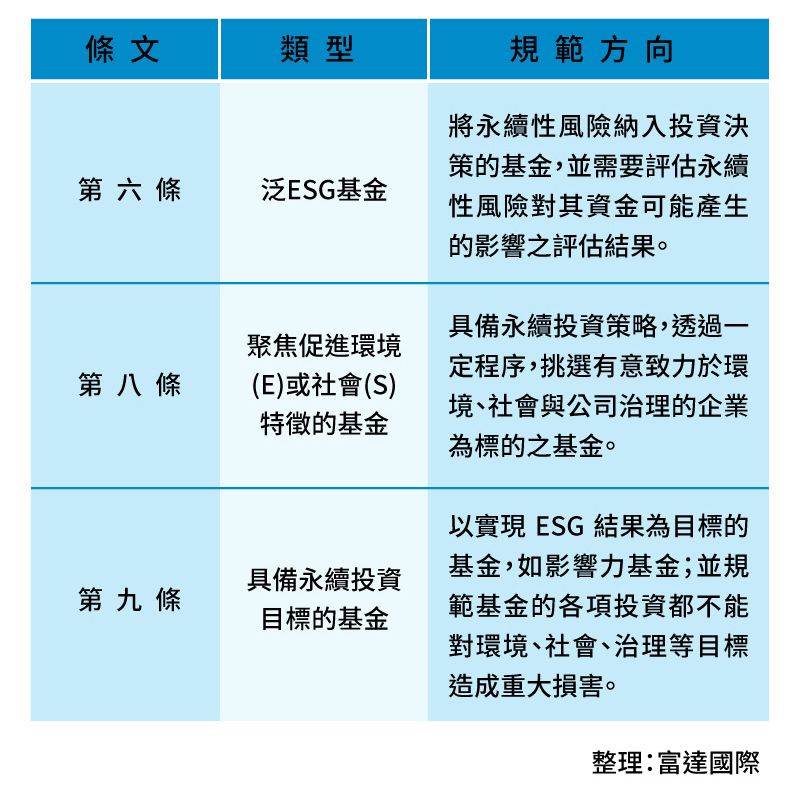 | 條文 | 類型 | 規範方向 |
|---|---|---|
| 第六條 | 泛ESG基金 | 將永續性風險納入投資決策的基金,並需要評估永續性風險對其資金可能產生的影響之評估結果。 |
| 第八條 | 聚焦促進環境(E)或社會(S)特徵的基金 | 具備永續投資策略,透過一定程序,挑選有意致力於環境、社會與公司治理的企業為標的之基金。 |
| 第九條 | 具備永續投資目標的基金 | 以實現 ESG 結果為目標的基金,如影響力基金;並規範基金的各項投資都不能對環境、社會、治理等目標造成重大損害。 |

整理:富達國際